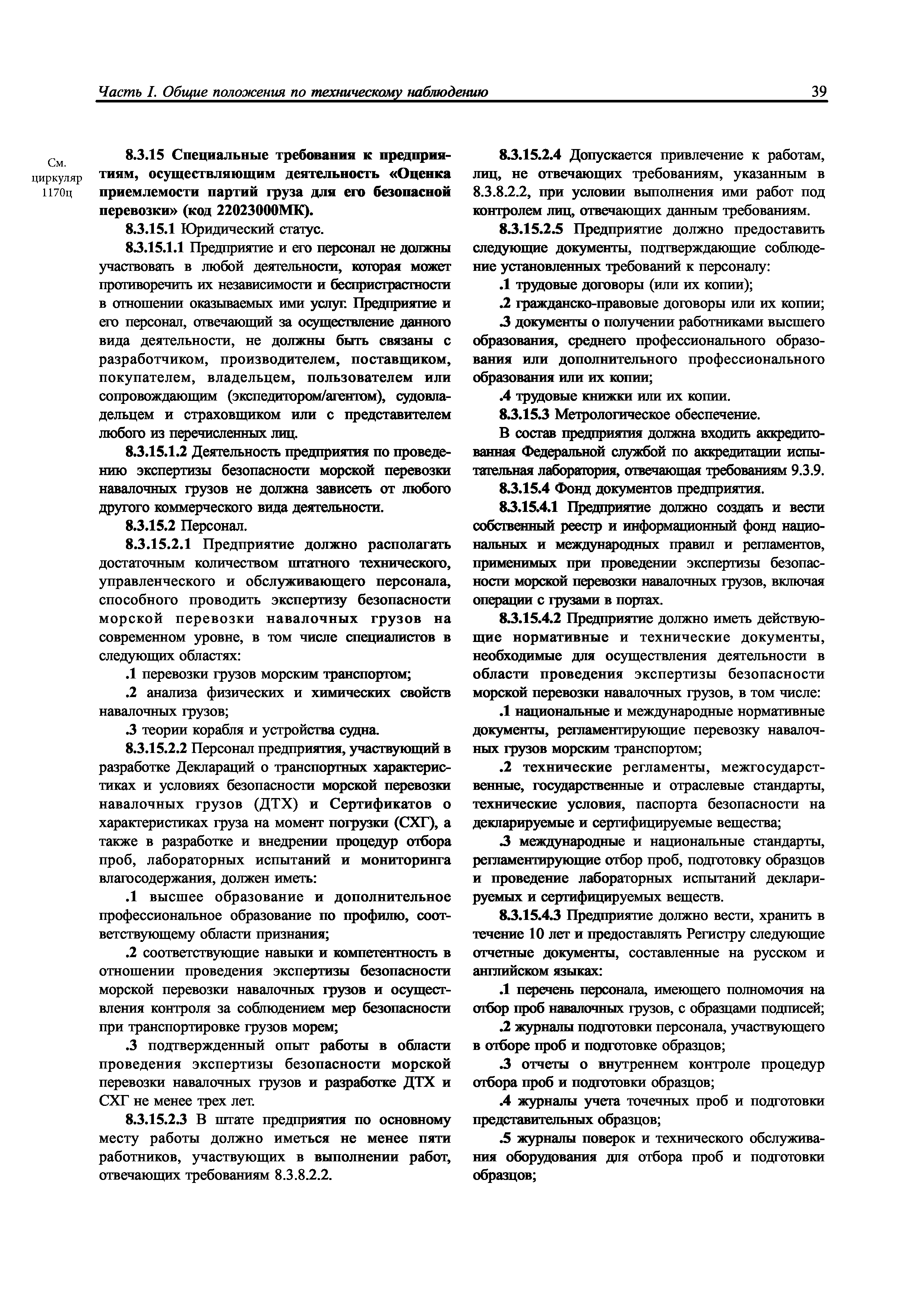 Часть I. Общие положения по техническому наблюдению 39

См. циркуляр 1170ц

8.3.15 Специальные требования к предприятиям, осуществляющим деятельность «Оценка приемлемости партий груза для его безопасной перевозки» (код 22023000МК).

8.3.15.1 Юридический статус.

8.3.15.1.1 Предприятие и его персонал не должны участвовать в любой деятельности, которая может противоречить их независимости и беспристрастности в отношении оказываемых ими услуг. Предприятие и его персонал, отвечающий за осуществление данного вида деятельности, не должны быть связаны с разработчиком, производителем, поставщиком, покупателем, владельцем, пользователем или сопровождающим (экспедитором/агентом), судовладельцем и страховщиком или с представителем любого из перечисленных лиц.

8.3.15.1.2 Деятельность предприятия по проведению экспертизы безопасности морской перевозки навалочных грузов не должна зависеть от любого другого коммерческого вида деятельности.

8.3.15.2 Персонал.

8.3.15.2.1 Предприятие должно располагать достаточным количеством штатного технического, управленческого и обслуживающего персонала, способного проводить экспертизу безопасности морской перевозки навалочных грузов на современном уровне, в том числе специалистов в следующих областях:

.1 перевозки грузов морским транспортом;

.2 анализа физических и химических свойств навалочных грузов;

.3 теории корабля и устройства судна.

8.3.15.2.2 Персонал предприятия, участвующий в разработке Деклараций о транспортных характеристиках и условиях безопасности морской перевозки навалочных грузов (ДТХ) и Сертификатов о характеристиках груза на момент погрузки (СХГ), а также в разработке и внедрении процедур отбора проб, лабораторных испытаний и мониторинга влагосодержания, должен иметь:

.1 высшее образование и дополнительное профессиональное образование по профилю, соответствующему области признания;

.2 соответствующие навыки и компетентность в отношении проведения экспертизы безопасности морской перевозки навалочных грузов и осуществления контроля за соблюдением мер безопасности при транспортировке грузов морем;

.3 подтвержденный опыт работы в области проведения экспертизы безопасности морской перевозки навалочных грузов и разработке ДТХ и СХГ не менее трех лет.

8.3.15.2.3 В штате предприятия по основному месту работы должно иметься не менее пяти работников, участвующих в выполнении работ, отвечающих требованиям 8.3.8.2.2.

8.3.15.2.4 Допускается привлечение к работам, лиц, не отвечающих требованиям, указанным в 8.3.8.2.2, при условии выполнения ими работ под контролем лиц, отвечающих данным требованиям.

8.3.15.2.5 Предприятие должно предоставить следующие документы, подтверждающие соблюдение установленных требований к персоналу:

.1 трудовые договоры (или их копии);

.2 гражданско-правовые договоры или их копии;

.3 документы о получении работниками высшего образования, среднего профессионального образования или дополнительного профессионального образования или их копии;

.4 трудовые книжки или их копии.

8.3.15.3 Метрологическое обеспечение.

В состав предприятия должна входить аккредитованная Федеральной службой по аккредитации испытательная лаборатория, отвечающая требованиям 9.3.9.

8.3.15.4 Фонд документов предприятия.

8.3.15.4.1 Предприятие должно создать и вести собственный реестр и информационный фонд национальных и международных правил и регламентов, применимых при проведении экспертизы безопасности морской перевозки навалочных грузов, включая операции с грузами в портах.

8.3.15.4.2 Предприятие должно иметь действующие нормативные и технические документы, необходимые для осуществления деятельности в области проведения экспертизы безопасности морской перевозки навалочных грузов, в том числе:

.1 национальные и международные нормативные документы, регламентирующие перевозку навалочных грузов морским транспортом;

.2 технические регламенты, межгосударственные, государственные и отраслевые стандарты, технические условия, паспорта безопасности на декларируемые и сертифицируемые вещества;

.3 международные и национальные стандарты, регламентирующие отбор проб, подготовку образцов и проведение лабораторных испытаний декларируемых и сертифицируемых веществ.

8.3.15.4.3 Предприятие должно вести, хранить в течение 10 лет и предоставлять Регистру следующие отчетные документы, составленные на русском и английском языках:

.1 перечень персонала, имеющего полномочия на отбор проб навалочных грузов, с образцами подписей;

.2 журналы подготовки персонала, участвующего в отборе проб и подготовке образцов;

.3 отчеты о внутреннем контроле процедур отбора проб и подготовки образцов;

.4 журналы учета точечных проб и подготовки представительных образцов;

.5 журналы поверок и технического обслуживания оборудования для отбора проб и подготовки образцов;